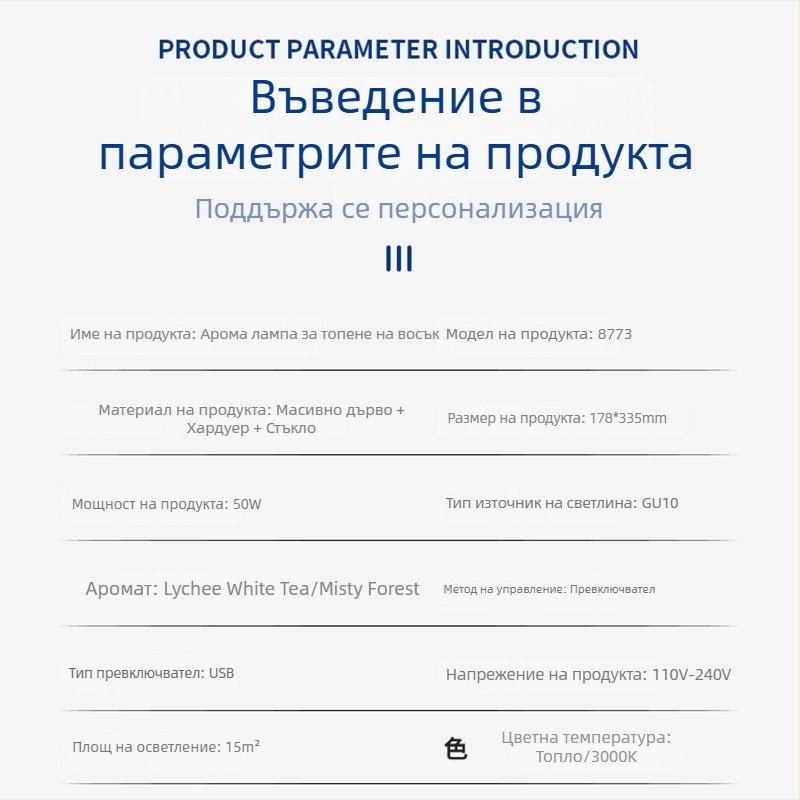 PRODUCT PARAMETER INTRODUCTION

Въведение в параметрите на продукта

Поддържа се персонализация

Име на продукта: Арома лампа за топене на восък

Модел на продукта: 8773

Материал на продукта: Масивно дърво + Хардуер + Стъкло

Размер на продукта: 178*335mm

Мощност на продукта: 50W

Тип източник на светлина: GU10

Аромат: Lychee White Tea/Misty Forest

Метод на управление: Превключвател

Тип превключвател: USB

Напрежение на продукта: 110V-240V

Площ на осветление: 15m²

色

Цветна температура: Топло/3000K